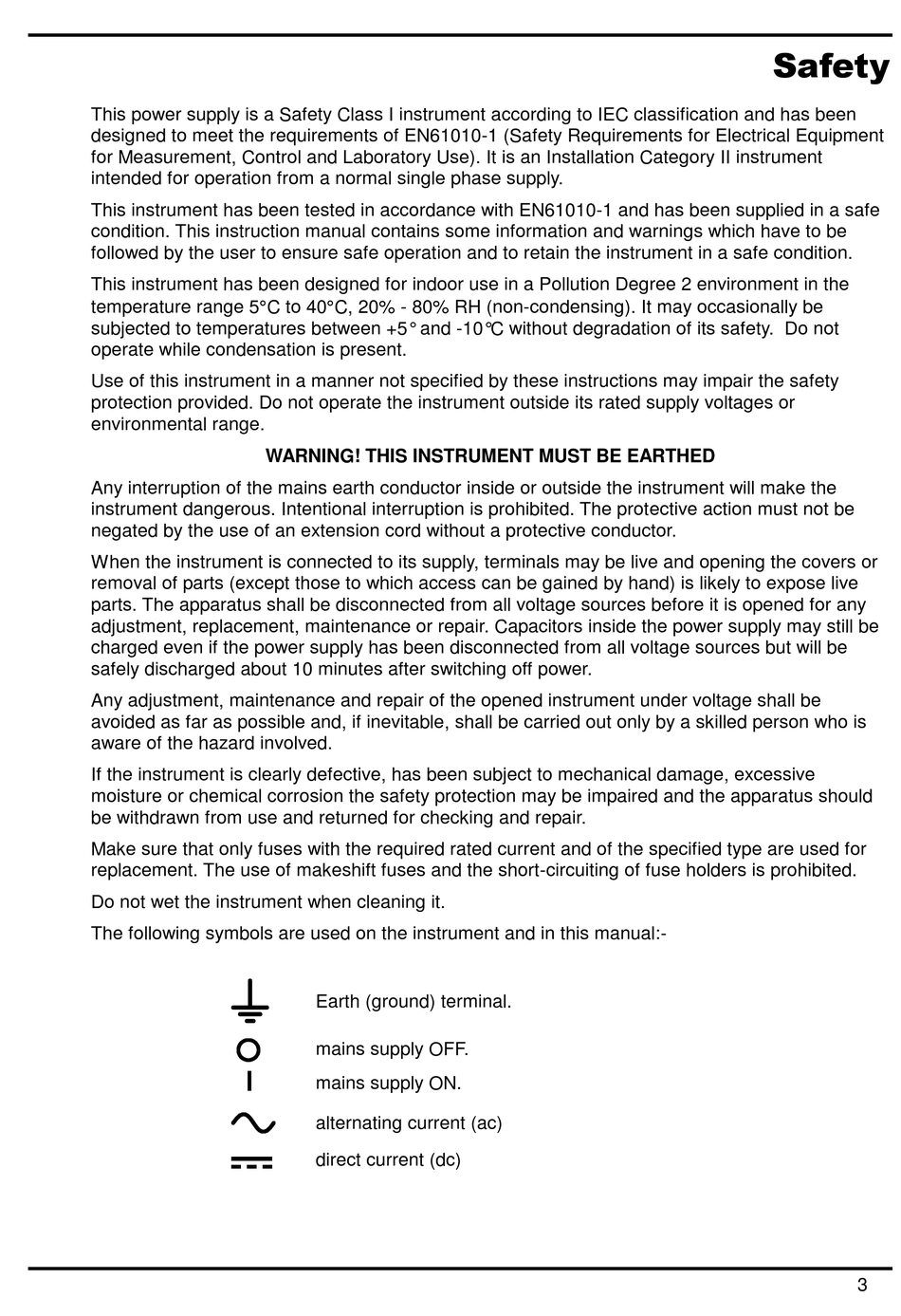 Safety

This power supply is a Safety Class I instrument according to IEC classification and has been designed to meet the requirements of EN61010-1 (Safety Requirements for Electrical Equipment for Measurement, Control and Laboratory Use). It is an Installation Category II instrument intended for operation from a normal single phase supply.

This instrument has been tested in accordance with EN61010-1 and has been supplied in a safe condition. This instruction manual contains some information and warnings which have to be followed by the user to ensure safe operation and to retain the instrument in a safe condition.

This instrument has been designed for indoor use in a Pollution Degree 2 environment in the temperature range 5°C to 40°C, 20% - 80% RH (non-condensing). It may occasionally be subjected to temperatures between +5° and -10°C without degradation of its safety. Do not operate while condensation is present.

Use of this instrument in a manner not specified by these instructions may impair the safety protection provided. Do not operate the instrument outside its rated supply voltages or environmental range.

WARNING! THIS INSTRUMENT MUST BE EARTHED

Any interruption of the mains earth conductor inside or outside the instrument will make the instrument dangerous. Intentional interruption is prohibited. The protective action must not be negated by the use of an extension cord without a protective conductor.

When the instrument is connected to its supply, terminals may be live and opening the covers or removal of parts (except those to which access can be gained by hand) is likely to expose live parts. The apparatus shall be disconnected from all voltage sources before it is opened for any adjustment, replacement, maintenance or repair. Capacitors inside the power supply may still be charged even if the power supply has been disconnected from all voltage sources but will be safely discharged about 10 minutes after switching off power.

Any adjustment, maintenance and repair of the opened instrument under voltage shall be avoided as far as possible and, if inevitable, shall be carried out only by a skilled person who is aware of the hazard involved.

If the instrument is clearly defective, has been subject to mechanical damage, excessive moisture or chemical corrosion the safety protection may be impaired and the apparatus should be withdrawn from use and returned for checking and repair.

Make sure that only fuses with the required rated current and of the specified type are used for replacement. The use of makeshift fuses and the short-circuiting of fuse holders is prohibited.

Do not wet the instrument when cleaning it.

The following symbols are used on the instrument and in this manual:-

Earth (ground) terminal.

mains supply OFF.

mains supply ON.

alternating current (ac)

direct current (dc)

3